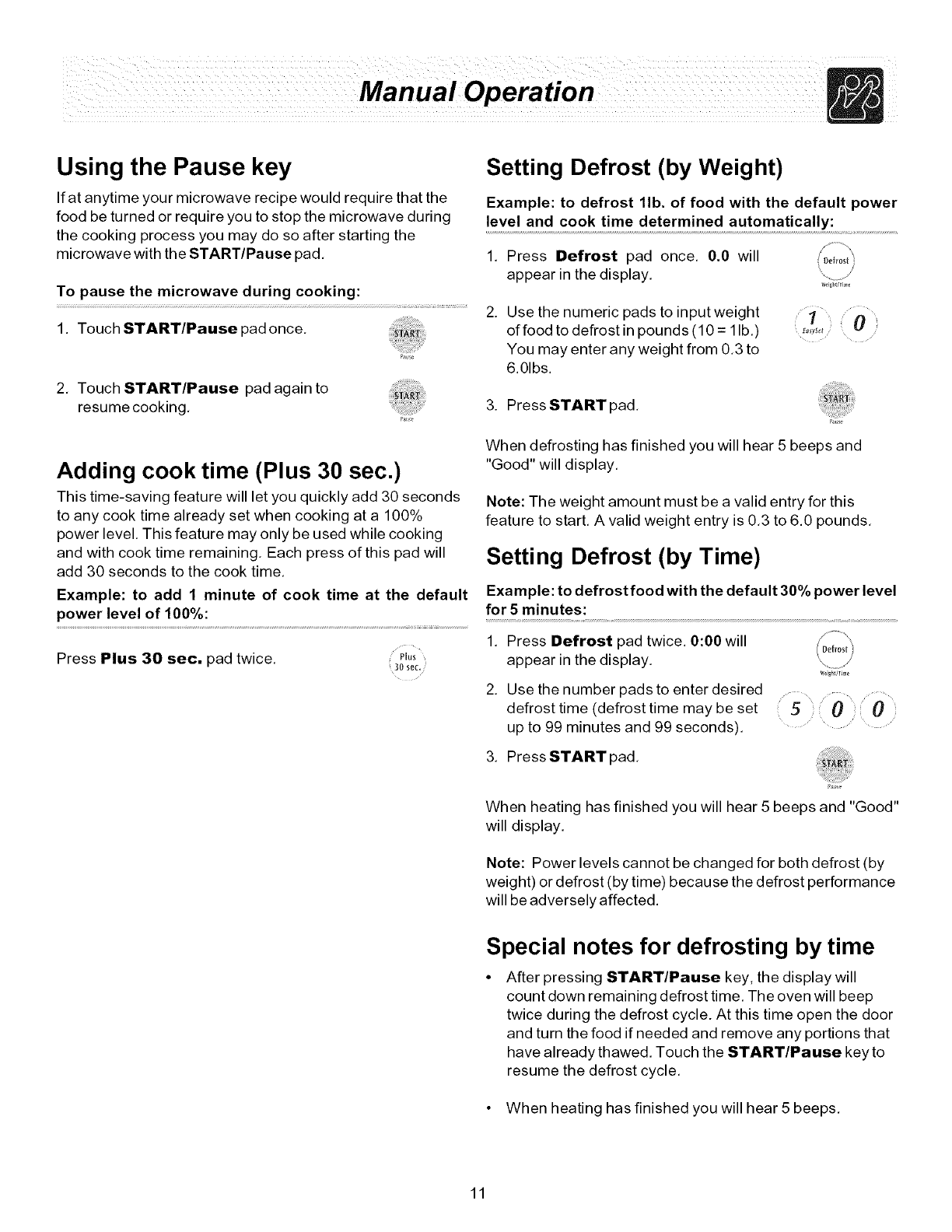 Manual Operation

Using the Pause key

If at anytime your microwave recipe would require that the food be turned or require you to stop the microwave during the cooking process you may do so after starting the microwave with the START/Pause pad.

To pause the microwave during cooking:

1. Touch START/Pause pad once.

START
Pause

2. Touch START/Pause pad again to resume cooking.

START
Pause

Adding cook time (Plus 30 sec.)

This time-saving feature will let you quickly add 30 seconds to any cook time already set when cooking at a 100% power level. This feature may only be used while cooking and with cook time remaining. Each press of this pad will add 30 seconds to the cook time.

Example: to add 1 minute of cook time at the default power level of 100%:

Press Plus 30 sec. pad twice.

Plus 30 sec.

Setting Defrost (by Weight)

Example: to defrost 1lb. of food with the default power level and cook time determined automatically:

1. Press Defrost pad once. 0.0 will appear in the display.

Defrost
Weight/Time

2. Use the numeric pads to input weight of food to defrost in pounds (10 = 1lb.) You may enter any weight from 0.3 to 6.0lbs.

1
EasySet
0

3. Press START pad.

START
Pause

When defrosting has finished you will hear 5 beeps and "Good" will display.

Note: The weight amount must be a valid entry for this feature to start. A valid weight entry is 0.3 to 6.0 pounds.

Setting Defrost (by Time)

Example: to defrost food with the default 30% power level for 5 minutes:

1. Press Defrost pad twice. 0:00 will appear in the display.

Defrost
Weight/Time

2. Use the number pads to enter desired defrost time (defrost time may be set up to 99 minutes and 99 seconds).

5 0 0

3. Press START pad.

START
Pause

When heating has finished you will hear 5 beeps and "Good" will display.

Note: Power levels cannot be changed for both defrost (by weight) or defrost (by time) because the defrost performance will be adversely affected.

Special notes for defrosting by time

• After pressing START/Pause key, the display will count down remaining defrost time. The oven will beep twice during the defrost cycle. At this time open the door and turn the food if needed and remove any portions that have already thawed. Touch the START/Pause key to resume the defrost cycle.

• When heating has finished you will hear 5 beeps.

11